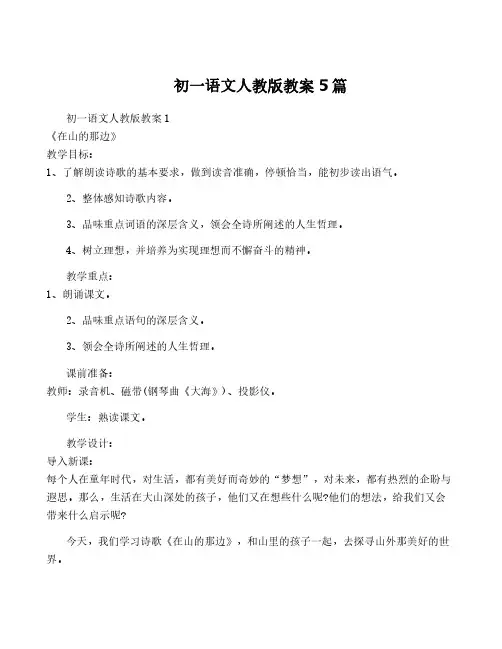 初一语文人教版教案5篇

初一语文人教版教案1

《在山的那边》

教学目标：

1、了解朗读诗歌的基本要求，做到读音准确，停顿恰当，能初步读出语气。

2、整体感知诗歌内容。

3、品味重点词语的深层含义，领会全诗所阐述的人生哲理。

4、树立理想，并培养为实现理想而不懈奋斗的精神。

教学重点：

1、朗诵课文。

2、品味重点语句的深层含义。

3、领会全诗所阐述的人生哲理。

课前准备：

教师：录音机、磁带(钢琴曲《大海》)、投影仪。

学生：熟读课文。

教学设计：

导入新课：

每个人在童年时代，对生活，都有美好而奇妙的“梦想”，对未来，都有热烈的企盼与遐思，那么，生活在大山深处的孩子，他们又在想些什么呢?他们的想法，给我们又会带来什么启示呢?

今天，我们学习诗歌《在山的那边》，和山里的孩子一起，去探寻山外那美好的世界。